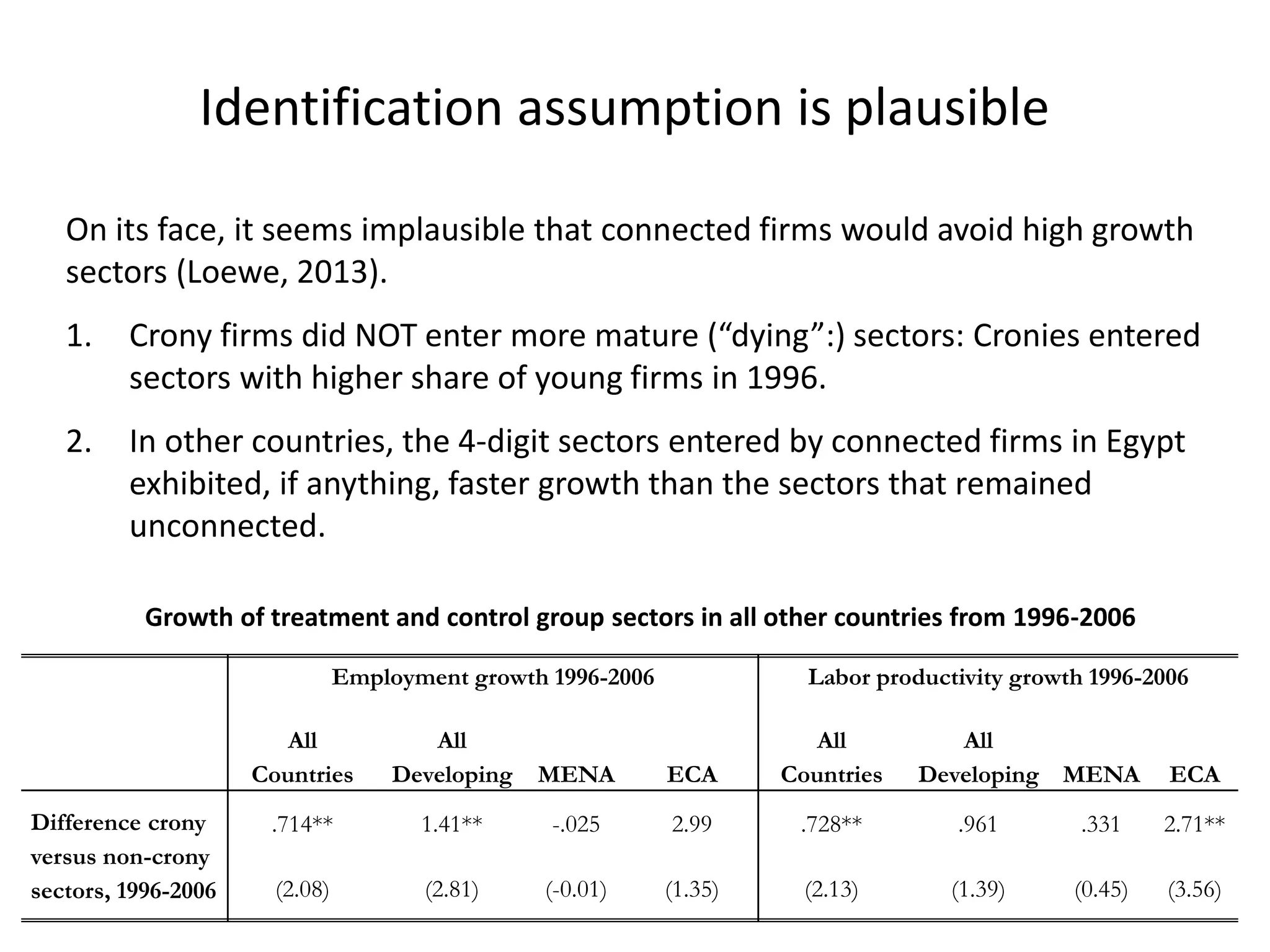 Identification assumption is plausible

On its face, it seems implausible that connected firms would avoid high growth sectors (Loewe, 2013).

1. Crony firms did NOT enter more mature (“dying”:) sectors: Cronies entered sectors with higher share of young firms in 1996.

2. In other countries, the 4-digit sectors entered by connected firms in Egypt exhibited, if anything, faster growth than the sectors that remained unconnected.

Growth of treatment and control group sectors in all other countries from 1996-2006

| | Employment growth 1996-2006 | | | | Labor productivity growth 1996-2006 | | | |
|---|---|---|---|---|---|---|---|---|
| | All Countries | All Developing | MENA | ECA | All Countries | All Developing | MENA | ECA |
| Difference crony versus non-crony sectors, 1996-2006 | .714** | 1.41** | -.025 | 2.99 | .728** | .961 | .331 | 2.71** |
| | (2.08) | (2.81) | (-0.01) | (1.35) | (2.13) | (1.39) | (0.45) | (3.56) |